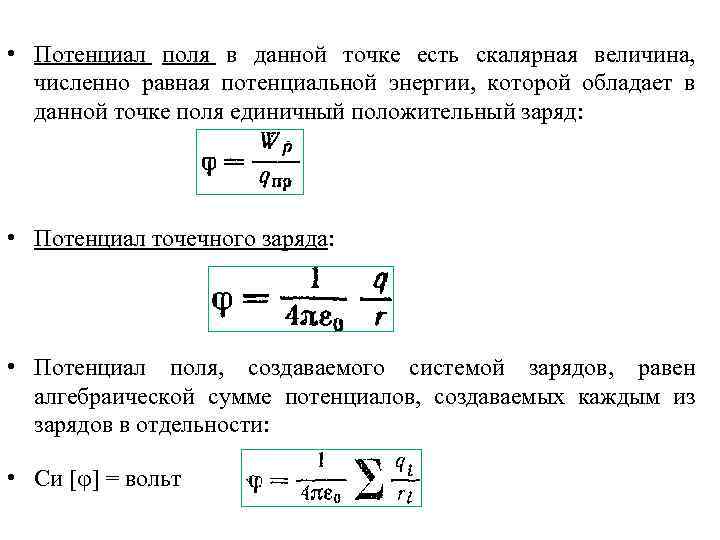 • Потенциал поля в данной точке есть скалярная величина, численно равная потенциальной энергии, которой обладает в данной точке поля единичный положительный заряд:

$\varphi = \frac{W_p}{q_{пр}}$

• Потенциал точечного заряда:

$\varphi = \frac{1}{4\pi\varepsilon_0} \frac{q}{r}$

• Потенциал поля, создаваемого системой зарядов, равен алгебраической сумме потенциалов, создаваемых каждым из зарядов в отдельности:

• Си [φ] = вольт

$\varphi = \frac{1}{4\pi\varepsilon_0} \sum \frac{q_i}{r_i}$